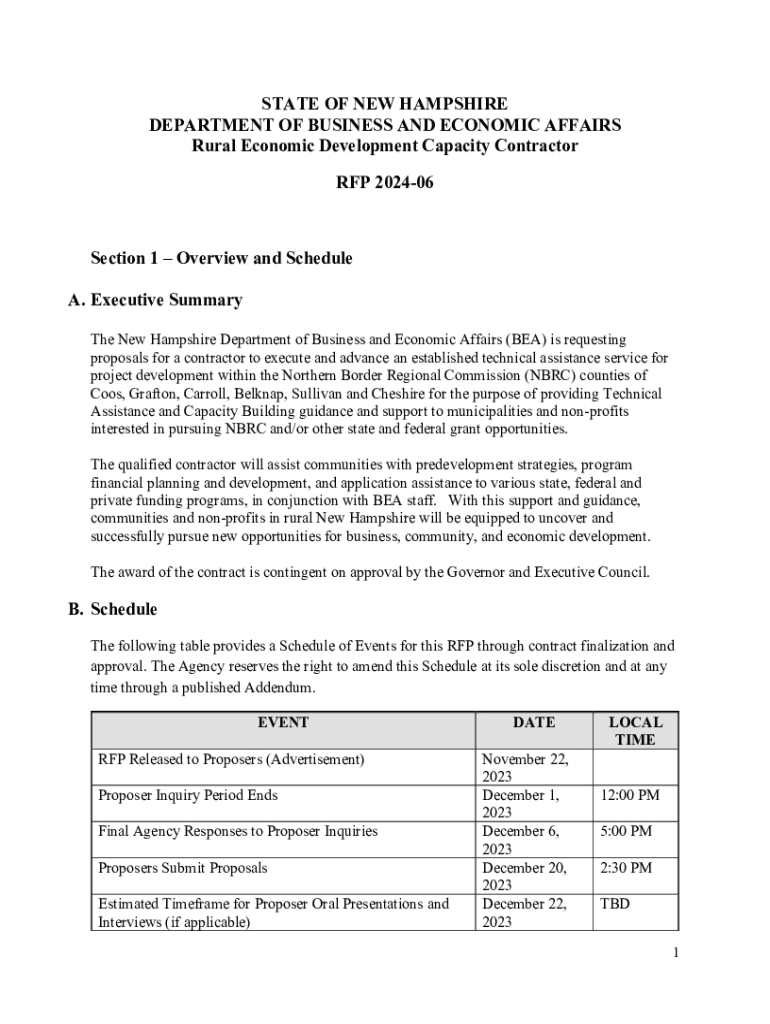 STATE OF NEW HAMPSHIRE
DEPARTMENT OF BUSINESS AND ECONOMIC AFFAIRS
Rural Economic Development Capacity Contractor

RFP 2024-06

Section 1 – Overview and Schedule

A. Executive Summary

The New Hampshire Department of Business and Economic Affairs (BEA) is requesting proposals for a contractor to execute and advance an established technical assistance service for project development within the Northern Border Regional Commission (NBRC) counties of Coos, Grafton, Carroll, Belknap, Sullivan and Cheshire for the purpose of providing Technical Assistance and Capacity Building guidance and support to municipalities and non-profits interested in pursuing NBRC and/or other state and federal grant opportunities.

The qualified contractor will assist communities with predevelopment strategies, program financial planning and development, and application assistance to various state, federal and private funding programs, in conjunction with BEA staff. With this support and guidance, communities and non-profits in rural New Hampshire will be equipped to uncover and successfully pursue new opportunities for business, community, and economic development.

The award of the contract is contingent on approval by the Governor and Executive Council.

B. Schedule

The following table provides a Schedule of Events for this RFP through contract finalization and approval. The Agency reserves the right to amend this Schedule at its sole discretion and at any time through a published Addendum.

| EVENT | DATE | LOCAL TIME |
|---|---|---|
| RFP Released to Proposers (Advertisement) | November 22, 2023 | |
| Proposer Inquiry Period Ends | December 1, 2023 | 12:00 PM |
| Final Agency Responses to Proposer Inquiries | December 6, 2023 | 5:00 PM |
| Proposers Submit Proposals | December 20, 2023 | 2:30 PM |
| Estimated Timeframe for Proposer Oral Presentations and Interviews (if applicable) | December 22, 2023 | TBD |

1